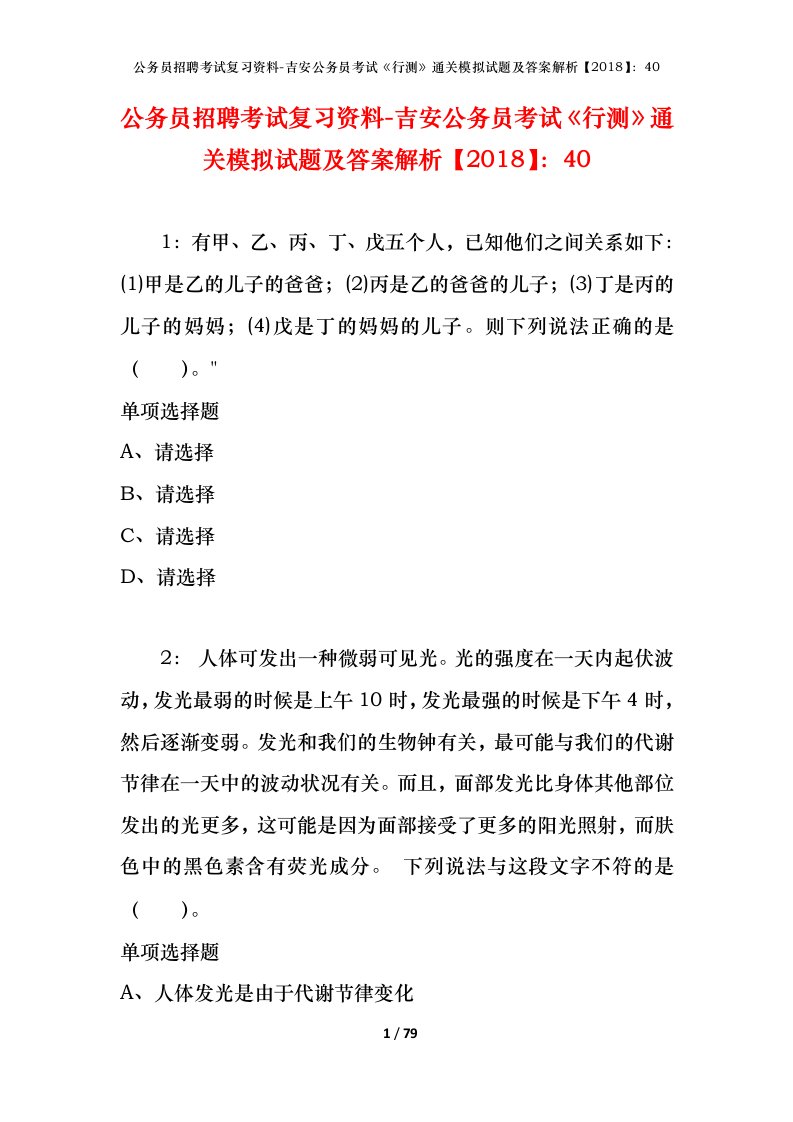 公务员招聘考试复习资料-吉安公务员考试《行测》通关模拟试题及答案解析【2018】：40

公务员招聘考试复习资料-吉安公务员考试《行测》通关模拟试题及答案解析【2018】：40

1：有甲、乙、丙、丁、戊五个人，已知他们之间关系如下：⑴甲是乙的儿子的爸爸；⑵丙是乙的爸爸的儿子；⑶丁是丙的儿子的妈妈；⑷戊是丁的妈妈的儿子。则下列说法正确的是（　　）。"

单项选择题

A、请选择

B、请选择

C、请选择

D、请选择

2： 人体可发出一种微弱可见光。光的强度在一天内起伏波动，发光最弱的时候是上午10时，发光最强的时候是下午4时，然后逐渐变弱。发光和我们的生物钟有关，最可能与我们的代谢节律在一天中的波动状况有关。而且，面部发光比身体其他部位发出的光更多，这可能是因为面部接受了更多的阳光照射，而肤色中的黑色素含有荧光成分。 下列说法与这段文字不符的是（　　）。

单项选择题

A、人体发光是由于代谢节律变化

1 / 79